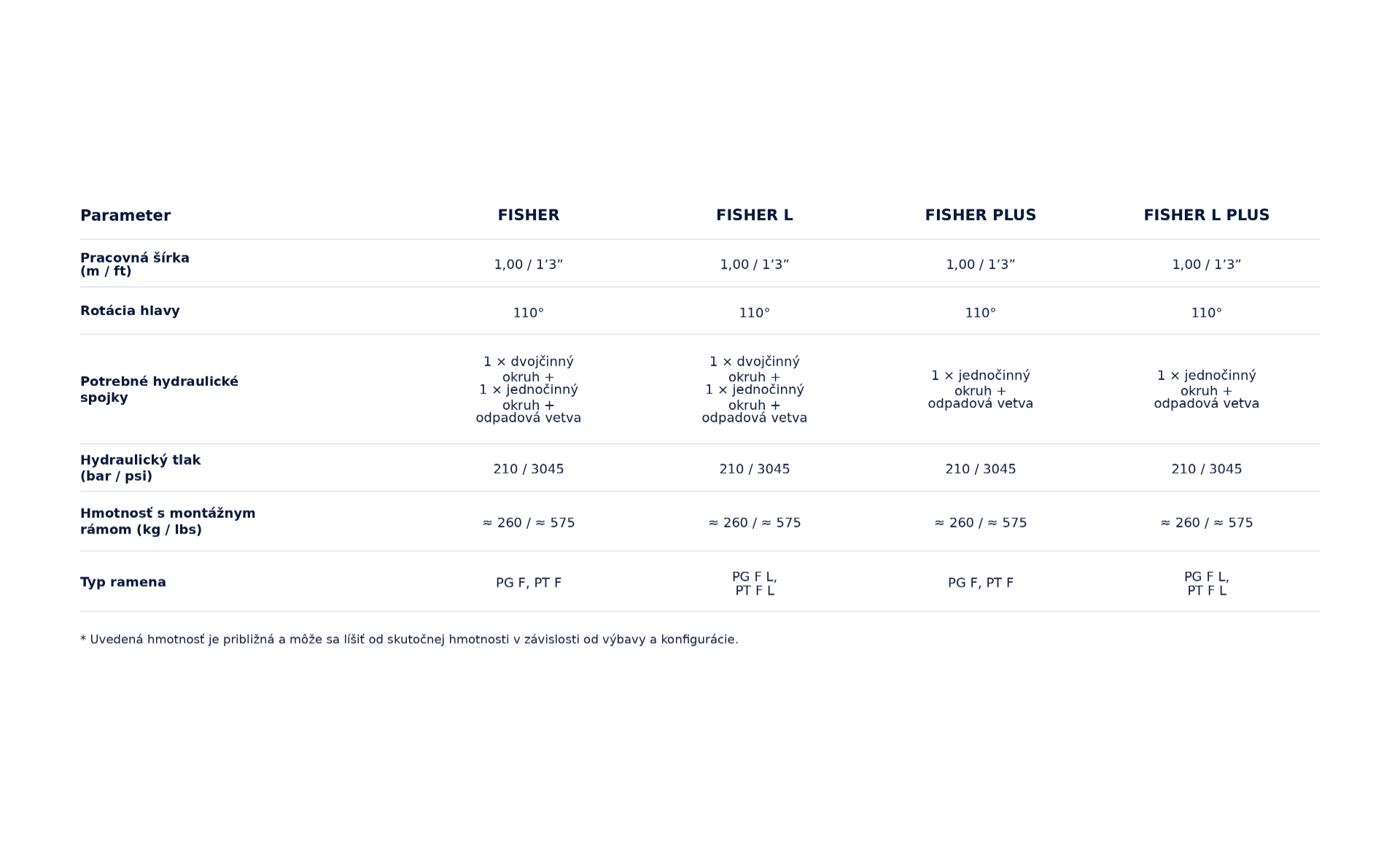 | Parameter | FISHER | FISHER L | FISHER PLUS | FISHER L PLUS |
|---|---|---|---|---|
| Pracovná šírka (m / ft) | 1,00 / 1’3” | 1,00 / 1’3” | 1,00 / 1’3” | 1,00 / 1’3” |
| Rotácia hlavy | 110° | 110° | 110° | 110° |
| Potrebné hydraulické spojky | 1 × dvojčinný okruh + 1 × jednočinný okruh + odpadová vetva | 1 × dvojčinný okruh + 1 × jednočinný okruh + odpadová vetva | 1 × jednočinný okruh + odpadová vetva | 1 × jednočinný okruh + odpadová vetva |
| Hydraulický tlak (bar / psi) | 210 / 3045 | 210 / 3045 | 210 / 3045 | 210 / 3045 |
| Hmotnosť s montážnym rámom (kg / lbs) | ≈ 260 / ≈ 575 | ≈ 260 / ≈ 575 | ≈ 260 / ≈ 575 | ≈ 260 / ≈ 575 |
| Typ ramena | PG F, PT F | PG F L, PT F L | PG F, PT F | PG F L, PT F L |

* Uvedená hmotnosť je približná a môže sa líšiť od skutočnej hmotnosti v závislosti od výbavy a konfigurácie.